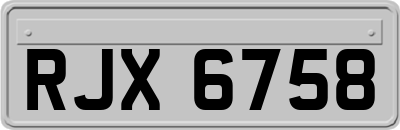 RJX 6758